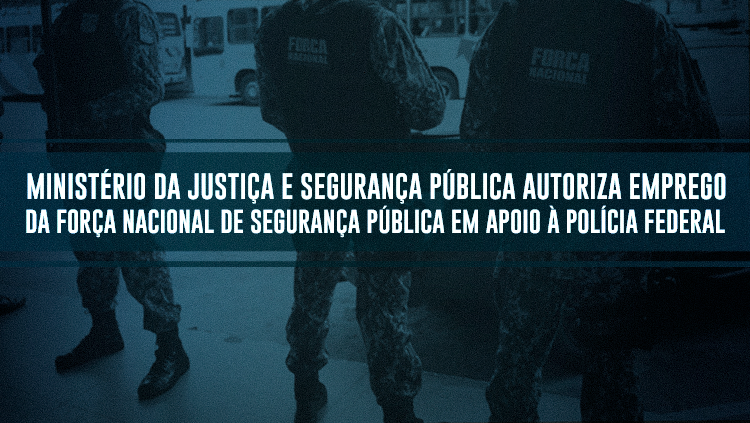 FORÇA NACIONAL

FORÇA NACIONAL

MINISTÉRIO DA JUSTIÇA E SEGURANÇA PÚBLICA AUTORIZA EMPREGO DA FORÇA NACIONAL DE SEGURANÇA PÚBLICA EM APOIO À POLÍCIA FEDERAL